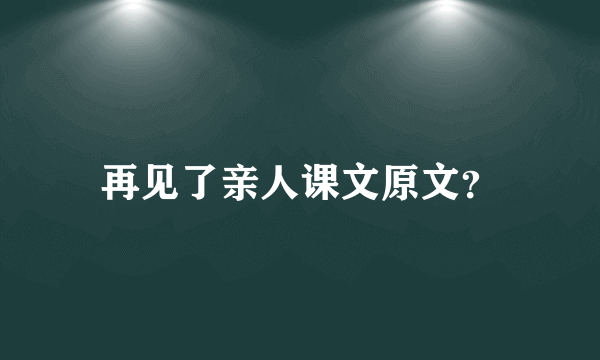 再见了亲人课文原文?